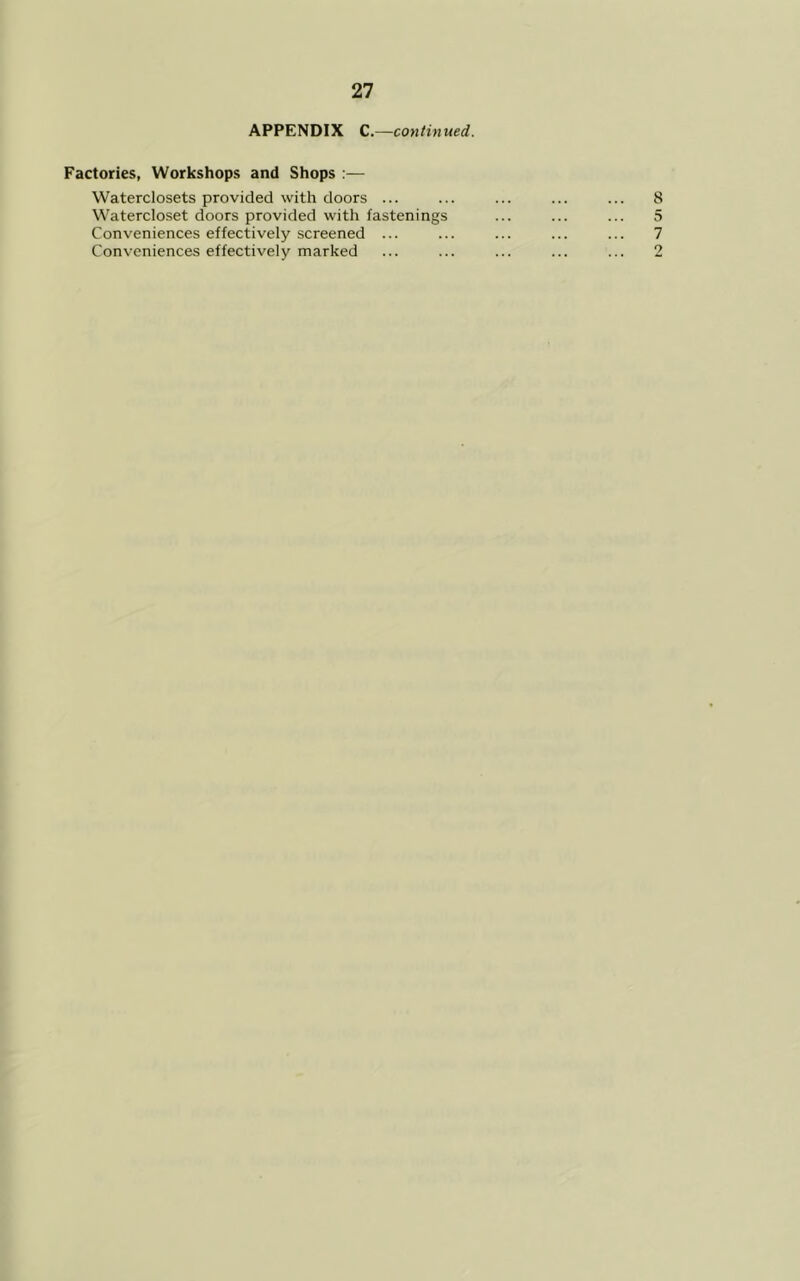 27

APPENDIX C.—continued.

Factories, Workshops and Shops :—

Waterclosets provided with doors 8
Watercloset doors provided with fastenings 5
Conveniences effectively screened 7
Conveniences effectively marked 2